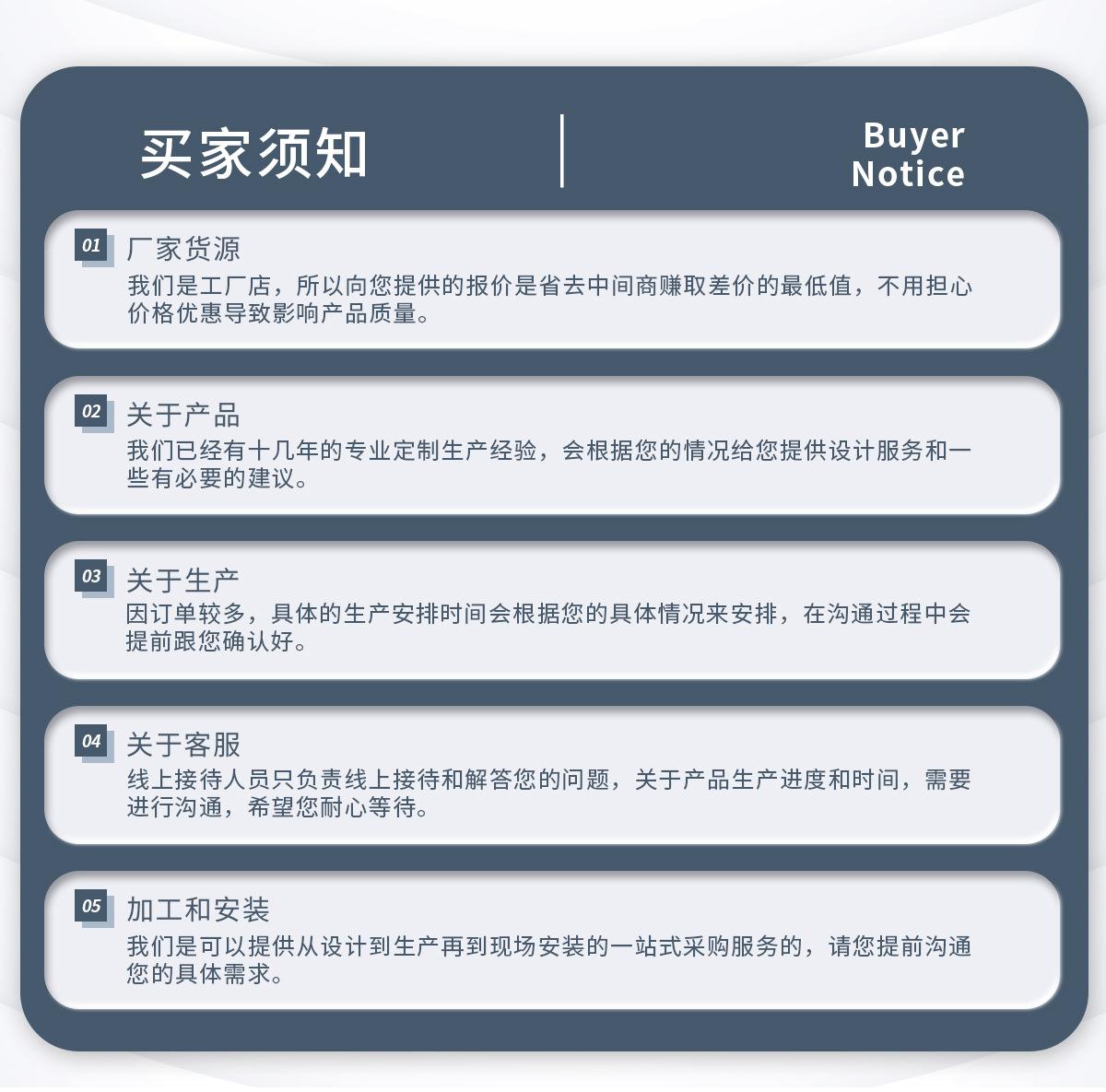 买家须知

Buyer
Notice

01 厂家货源
我们是工厂店，所以向您提供的报价是省去中间商赚取差价的最低值，不用担心价格优惠导致影响产品质量。

02 关于产品
我们已经有十几年的专业定制生产经验，会根据您的情况给您提供设计服务和一些有必要的建议。

03 关于生产
因订单较多，具体的生产安排时间会根据您的具体情况来安排，在沟通过程中会提前跟您确认好。

04 关于客服
线上接待人员只负责线上接待和解答您的问题，关于产品生产进度和时间，需要进行沟通，希望您耐心等待。

05 加工和安装
我们是可以提供从设计到生产再到现场安装的一站式采购服务的，请您提前沟通您的具体需求。